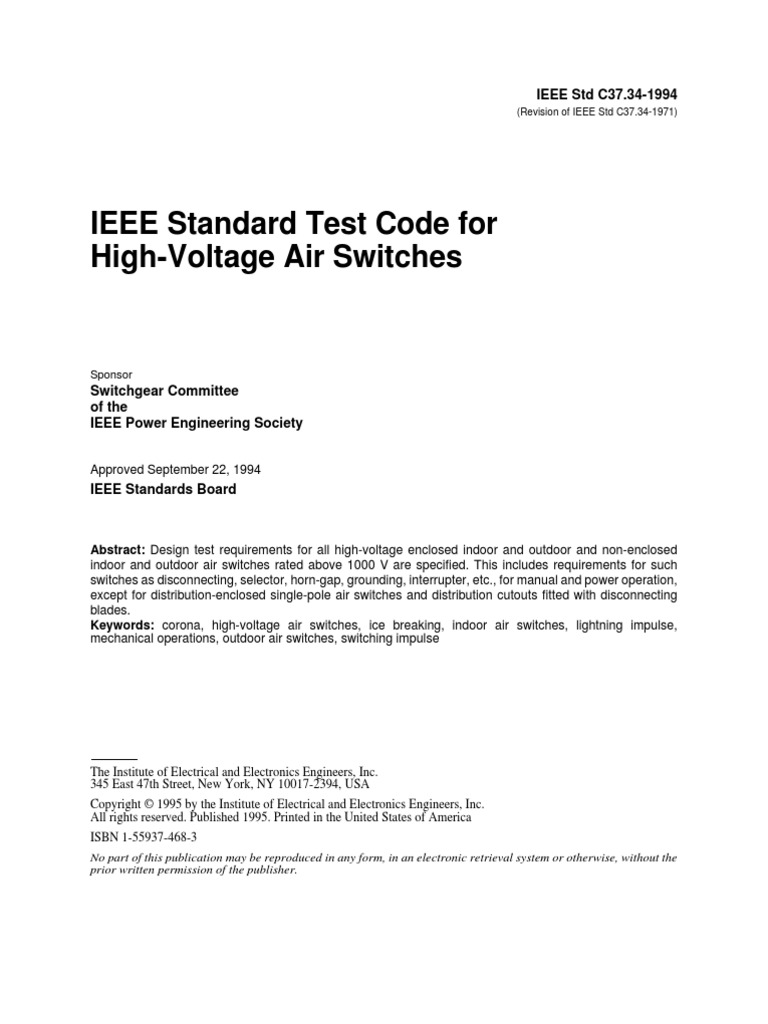 IEEE Std C37.34-1994
(Revision of IEEE Std C37.34-1971)

IEEE Standard Test Code for High-Voltage Air Switches

Sponsor
Switchgear Committee
of the
IEEE Power Engineering Society

Approved September 22, 1994
IEEE Standards Board

Abstract: Design test requirements for all high-voltage enclosed indoor and outdoor and non-enclosed indoor and outdoor air switches rated above 1000 V are specified. This includes requirements for such switches as disconnecting, selector, horn-gap, grounding, interrupter, etc., for manual and power operation, except for distribution-enclosed single-pole air switches and distribution cutouts fitted with disconnecting blades.
Keywords: corona, high-voltage air switches, ice breaking, indoor air switches, lightning impulse, mechanical operations, outdoor air switches, switching impulse

The Institute of Electrical and Electronics Engineers, Inc.
345 East 47th Street, New York, NY 10017-2394, USA

Copyright © 1995 by the Institute of Electrical and Electronics Engineers, Inc.
All rights reserved. Published 1995. Printed in the United States of America

ISBN 1-55937-468-3

No part of this publication may be reproduced in any form, in an electronic retrieval system or otherwise, without the prior written permission of the publisher.